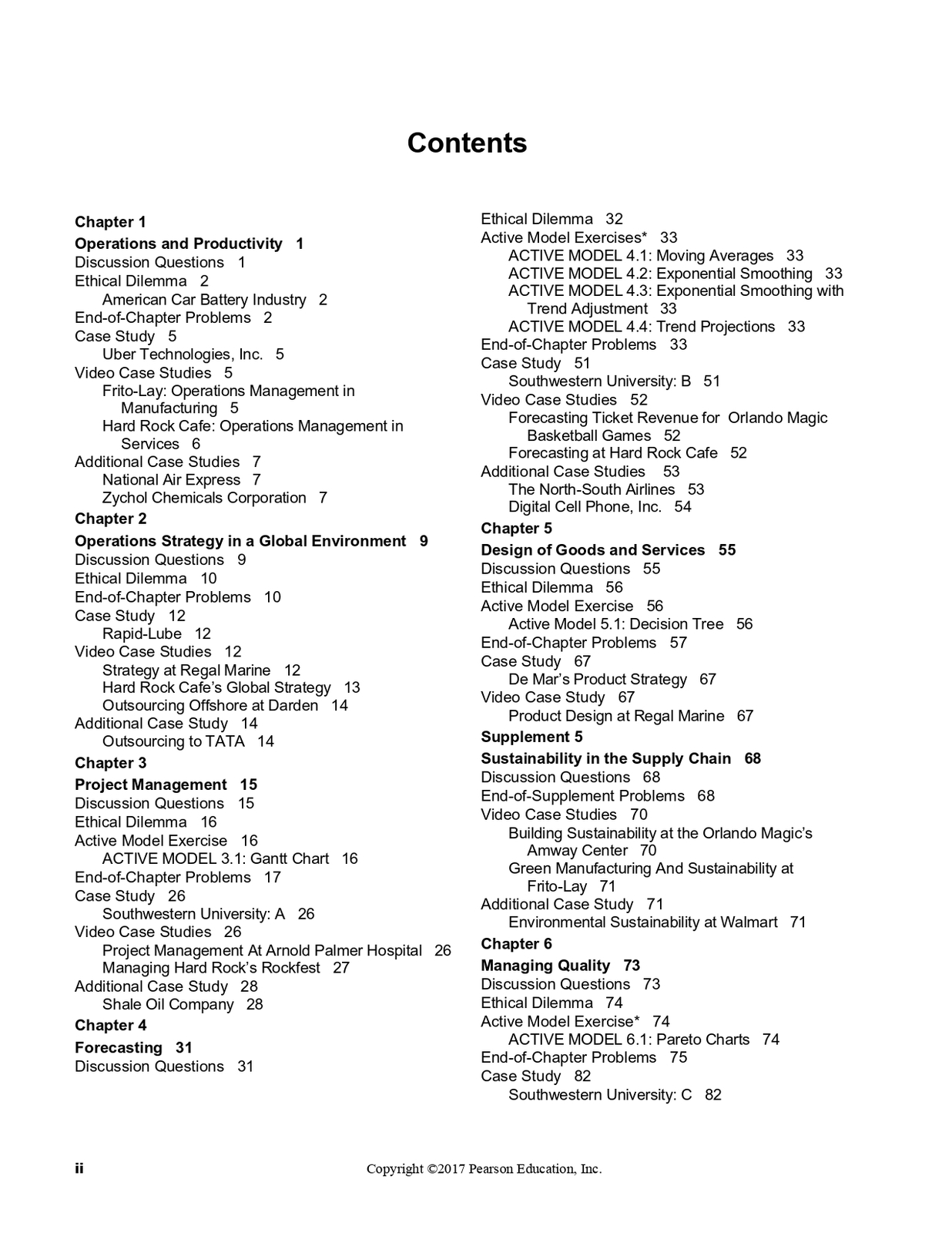 Contents

Chapter 1
Operations and Productivity 1
Discussion Questions 1
Ethical Dilemma 2
American Car Battery Industry 2
End-of-Chapter Problems 2
Case Study 5
Uber Technologies, Inc. 5
Video Case Studies 5
Frito-Lay: Operations Management in Manufacturing 5
Hard Rock Cafe: Operations Management in Services 6
Additional Case Studies 7
National Air Express 7
Zychol Chemicals Corporation 7

Chapter 2
Operations Strategy in a Global Environment 9
Discussion Questions 9
Ethical Dilemma 10
End-of-Chapter Problems 10
Case Study 12
Rapid-Lube 12
Video Case Studies 12
Strategy at Regal Marine 12
Hard Rock Cafe's Global Strategy 13
Outsourcing Offshore at Darden 14
Additional Case Study 14
Outsourcing to TATA 14

Chapter 3
Project Management 15
Discussion Questions 15
Ethical Dilemma 16
Active Model Exercise 16
ACTIVE MODEL 3.1: Gantt Chart 16
End-of-Chapter Problems 17
Case Study 26
Southwestern University: A 26
Video Case Studies 26
Project Management At Arnold Palmer Hospital 26
Managing Hard Rock's Rockfest 27
Additional Case Study 28
Shale Oil Company 28

Chapter 4
Forecasting 31
Discussion Questions 31
Ethical Dilemma 32
Active Model Exercises* 33
ACTIVE MODEL 4.1: Moving Averages 33
ACTIVE MODEL 4.2: Exponential Smoothing 33
ACTIVE MODEL 4.3: Exponential Smoothing with Trend Adjustment 33
ACTIVE MODEL 4.4: Trend Projections 33
End-of-Chapter Problems 33
Case Study 51
Southwestern University: B 51
Video Case Studies 52
Forecasting Ticket Revenue for Orlando Magic Basketball Games 52
Forecasting at Hard Rock Cafe 52
Additional Case Studies 53
The North-South Airlines 53
Digital Cell Phone, Inc. 54

Chapter 5
Design of Goods and Services 55
Discussion Questions 55
Ethical Dilemma 56
Active Model Exercise 56
Active Model 5.1: Decision Tree 56
End-of-Chapter Problems 57
Case Study 67
De Mar's Product Strategy 67
Video Case Study 67
Product Design at Regal Marine 67

Supplement 5
Sustainability in the Supply Chain 68
Discussion Questions 68
End-of-Supplement Problems 68
Video Case Studies 70
Building Sustainability at the Orlando Magic's Amway Center 70
Green Manufacturing And Sustainability at Frito-Lay 71
Additional Case Study 71
Environmental Sustainability at Walmart 71

Chapter 6
Managing Quality 73
Discussion Questions 73
Ethical Dilemma 74
Active Model Exercise* 74
ACTIVE MODEL 6.1: Pareto Charts 74
End-of-Chapter Problems 75
Case Study 82
Southwestern University: C 82

ii Copyright ©2017 Pearson Education, Inc.